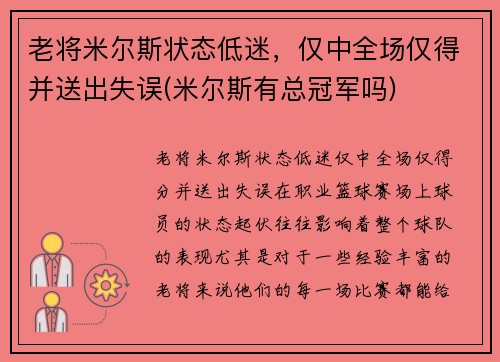 老将米尔斯状态低迷，仅中全场仅得并送出失误(米尔斯有总冠军吗)

老将米尔斯状态低迷仅中全场仅得分并送出失误在职业篮球赛场上球员的状态起伏往往影响着整个球队的表现尤其是对于一些经验丰富的老将来说他们的每一场比赛都能给